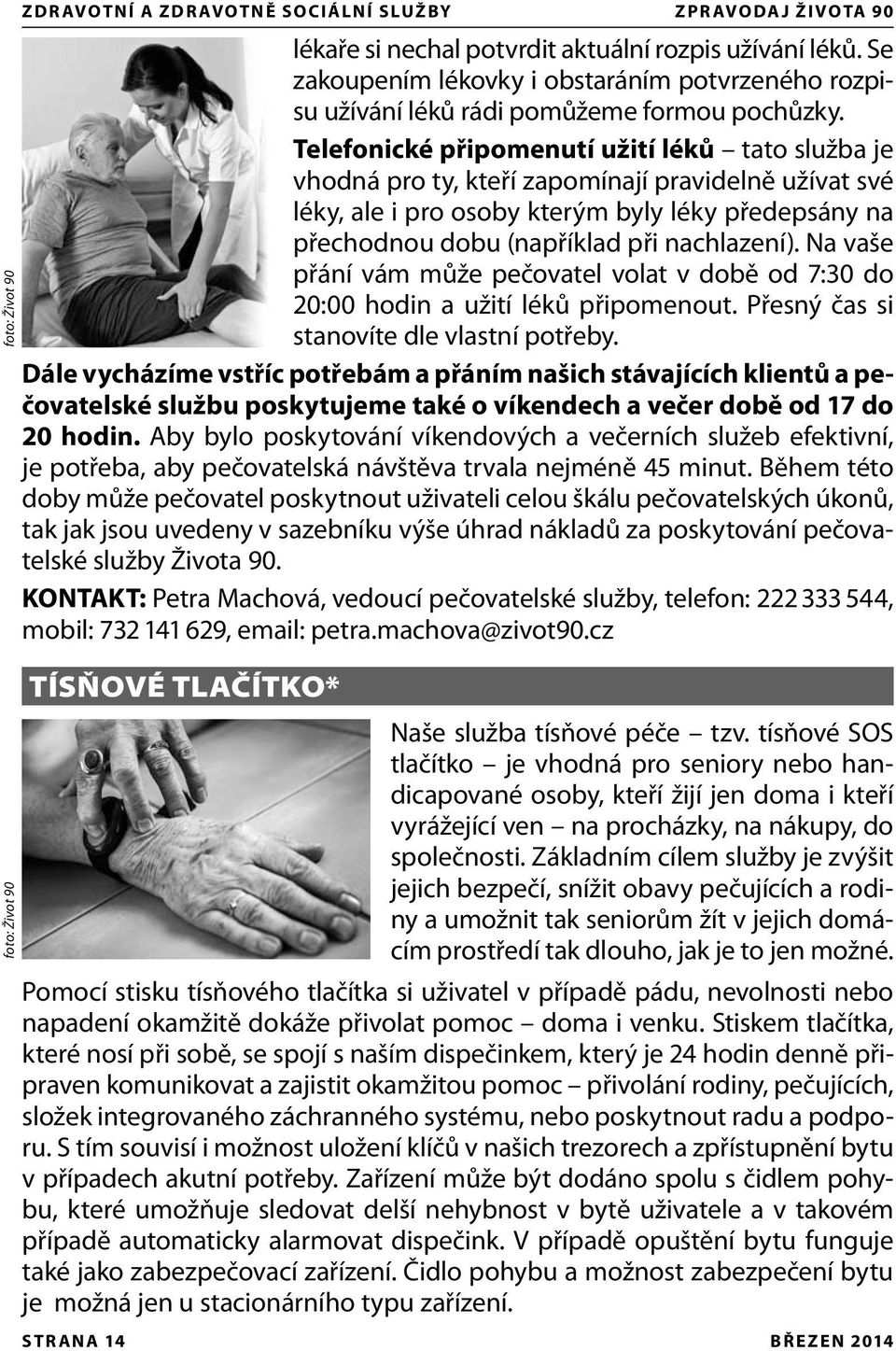 ZDRAVOTNÍ A ZDRAVOTNĚ SOCIÁLNÍ SLUŽBY ZPRAVODAJ ŽIVOTA 90

foto: Život 90

lékaře si nechal potvrdit aktuální rozpis užívání léků. Se zakoupením lékovky i obstaráním potvrzeného rozpisu užívání léků rádi pomůžeme formou pochůzky.

Telefonické připomenutí užití léků – tato služba je vhodná pro ty, kteří zapomínají pravidelně užívat své léky, ale i pro osoby kterým byly léky předepsány na přechodnou dobu (například při nachlazení). Na vaše přání vám může pečovatel volat v době od 7:30 do 20:00 hodin a užití léků připomenout. Přesný čas si stanovíte dle vlastní potřeby.

Dále vycházíme vstříc potřebám a přáním našich stávajících klientů a pečovatelské službu poskytujeme také o víkendech a večer době od 17 do 20 hodin. Aby bylo poskytování víkendových a večerních služeb efektivní, je potřeba, aby pečovatelská návštěva trvala nejméně 45 minut. Během této doby může pečovatel poskytnout uživateli celou škálu pečovatelských úkonů, tak jak jsou uvedeny v sazebníku výše úhrad nákladů za poskytování pečovatelské služby Života 90.

KONTAKT: Petra Machová, vedoucí pečovatelské služby, telefon: 222 333 544, mobil: 732 141 629, email: petra.machova@zivot90.cz

TÍSŇOVÉ TLAČÍTKO*

foto: Život 90

Naše služba tísňové péče – tzv. tísňové SOS tlačítko – je vhodná pro seniory nebo handicapované osoby, kteří žijí jen doma i kteří vyrážející ven – na procházky, na nákupy, do společnosti. Základním cílem služby je zvýšit jejich bezpečí, snížit obavy pečujících a rodiny a umožnit tak seniorům žít v jejich domácím prostředí tak dlouho, jak je to jen možné.

Pomocí stisku tísňového tlačítka si uživatel v případě pádu, nevolnosti nebo napadení okamžitě dokáže přivolat pomoc – doma i venku. Stiskem tlačítka, které nosí při sobě, se spojí s naším dispečinkem, který je 24 hodin denně připraven komunikovat a zajistit okamžitou pomoc – přivolání rodiny, pečujících, složek integrovaného záchranného systému, nebo poskytnout radu a podporu. S tím souvisí i možnost uložení klíčů v našich trezorech a zpřístupnění bytu v případech akutní potřeby. Zařízení může být dodáno spolu s čidlem pohybu, které umožňuje sledovat delší nehybnost v bytě uživatele a v takovém případě automaticky alarmovat dispečink. V případě opuštění bytu funguje také jako zabezpečovací zařízení. Čidlo pohybu a možnost zabezpečení bytu je možná jen u stacionárního typu zařízení.

STRANA 14 BŘEZEN 2014